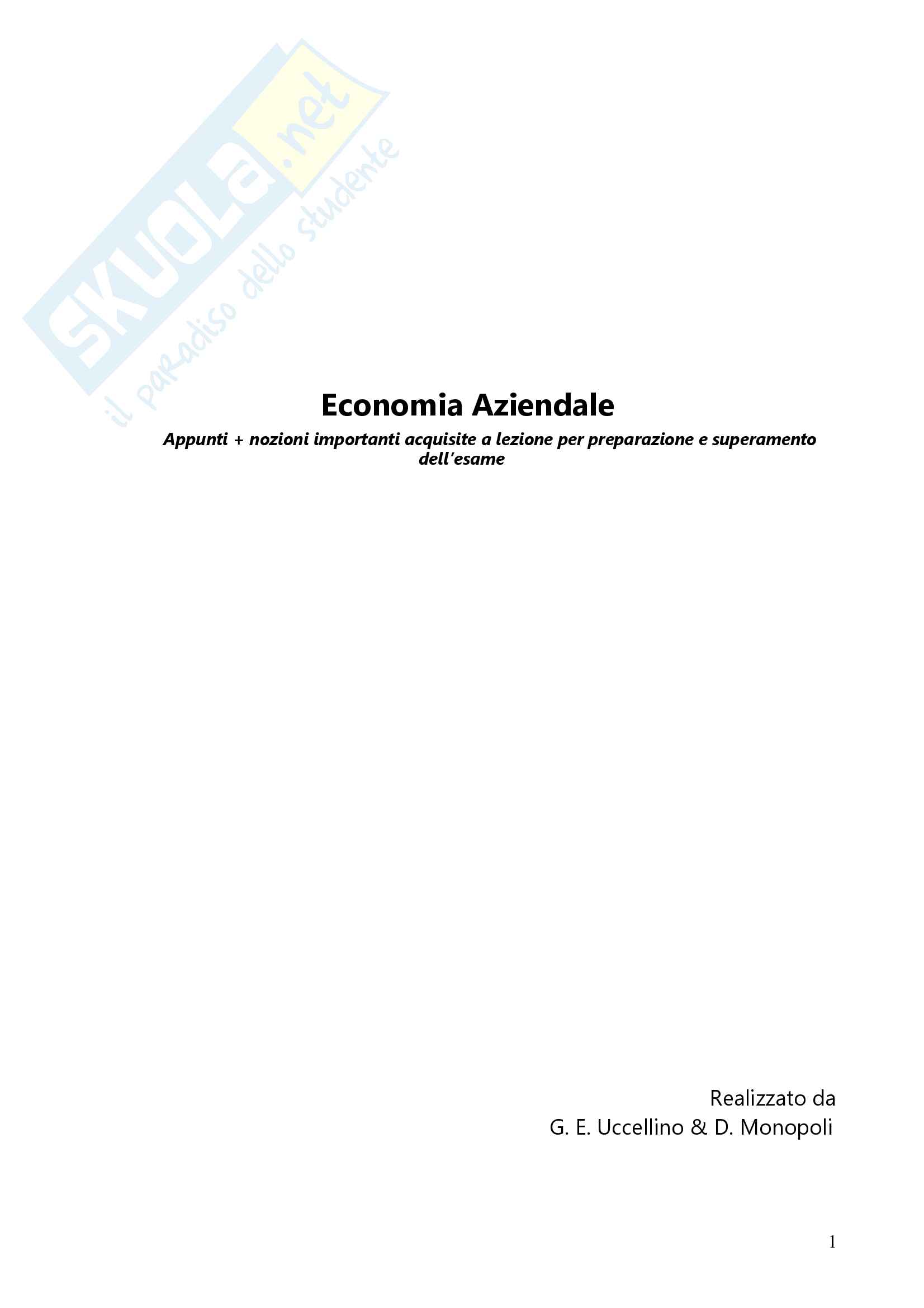 Economia Aziendale

Appunti + nozioni importanti acquisite a lezione per preparazione e superamento dell'esame

Realizzato da
G. E. Uccellino & D. Monopoli

1

SKUOLA.net
il paradiso dello studente